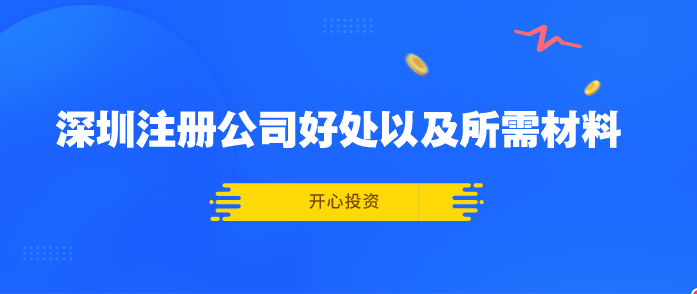 深圳注册公司好处以及所需材料

开心投资